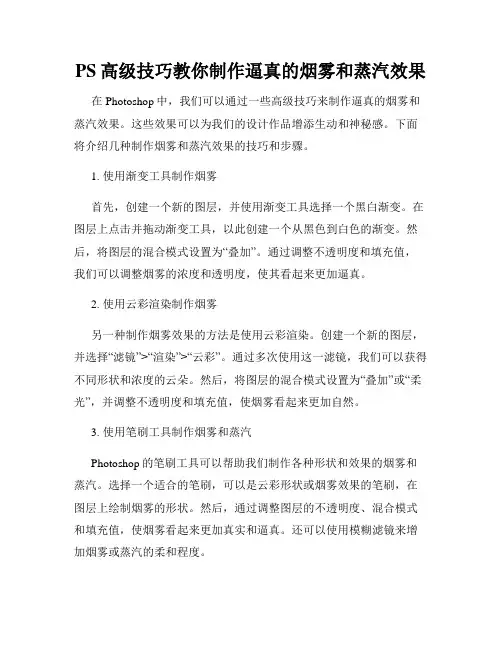 PS 高级技巧教你制作逼真的烟雾和蒸汽效果

在 Photoshop 中，我们可以通过一些高级技巧来制作逼真的烟雾和蒸汽效果。这些效果可以为我们的设计作品增添生动和神秘感。下面将介绍几种制作烟雾和蒸汽效果的技巧和步骤。

1. 使用渐变工具制作烟雾

首先，创建一个新的图层，并使用渐变工具选择一个黑白渐变。在图层上点击并拖动渐变工具，以此创建一个从黑色到白色的渐变。然后，将图层的混合模式设置为“叠加”。通过调整不透明度和填充值，我们可以调整烟雾的浓度和透明度，使其看起来更加逼真。

2. 使用云彩渲染制作烟雾

另一种制作烟雾效果的方法是使用云彩渲染。创建一个新的图层，并选择“滤镜”>“渲染”>“云彩”。通过多次使用这一滤镜，我们可以获得不同形状和浓度的云朵。然后，将图层的混合模式设置为“叠加”或“柔光”，并调整不透明度和填充值，使烟雾看起来更加自然。

3. 使用笔刷工具制作烟雾和蒸汽

Photoshop 的笔刷工具可以帮助我们制作各种形状和效果的烟雾和蒸汽。选择一个适合的笔刷，可以是云彩形状或烟雾效果的笔刷，在图层上绘制烟雾的形状。然后，通过调整图层的不透明度、混合模式和填充值，使烟雾看起来更加真实和逼真。还可以使用模糊滤镜来增加烟雾或蒸汽的柔和程度。